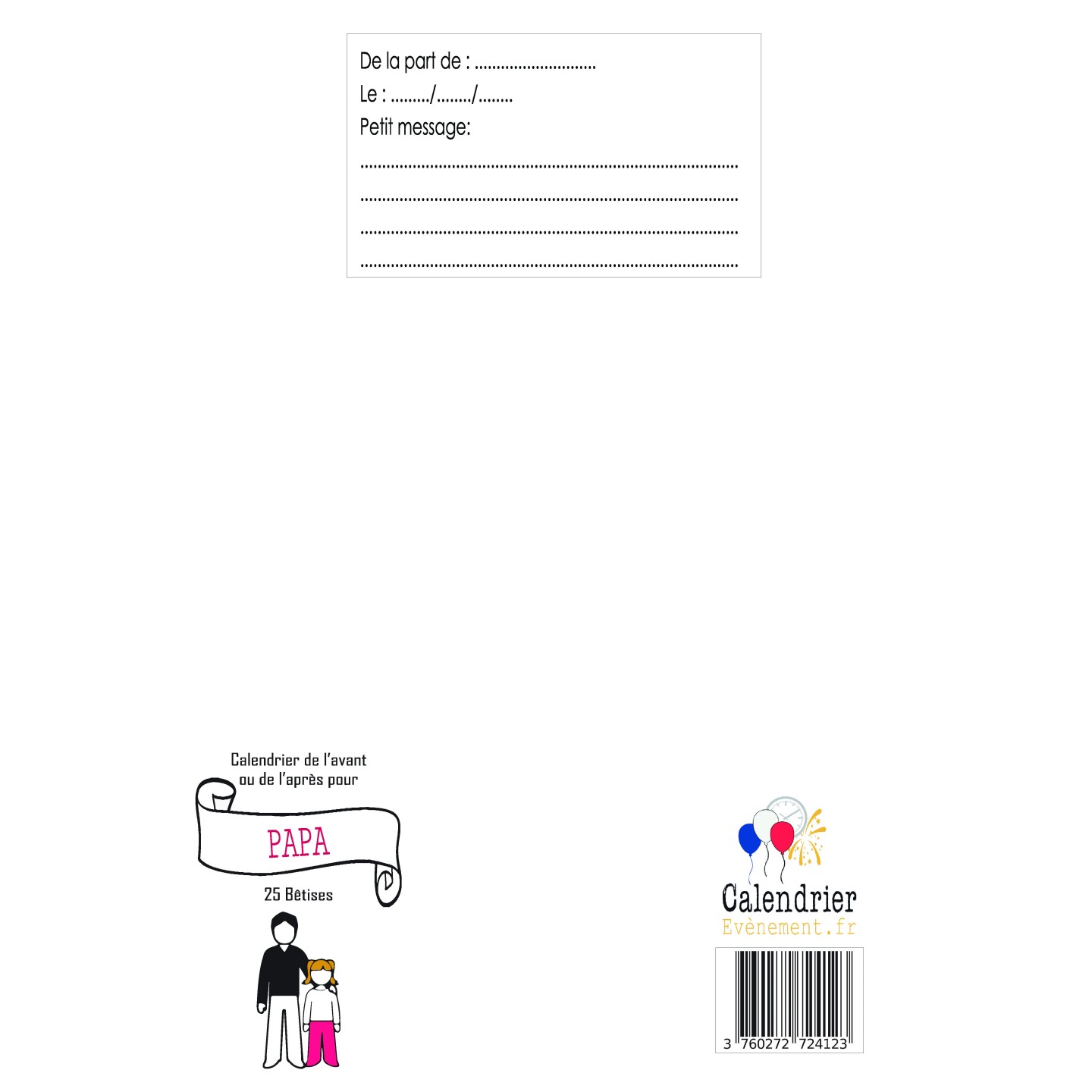 De la part de : ____
Le : ____/____/____
Petit message:
____
____
____
____

Calendrier de l'avant
ou de l'après pour

PAPA

25 Bêtises

Calendrier
Evènement.fr

3 760272 724123